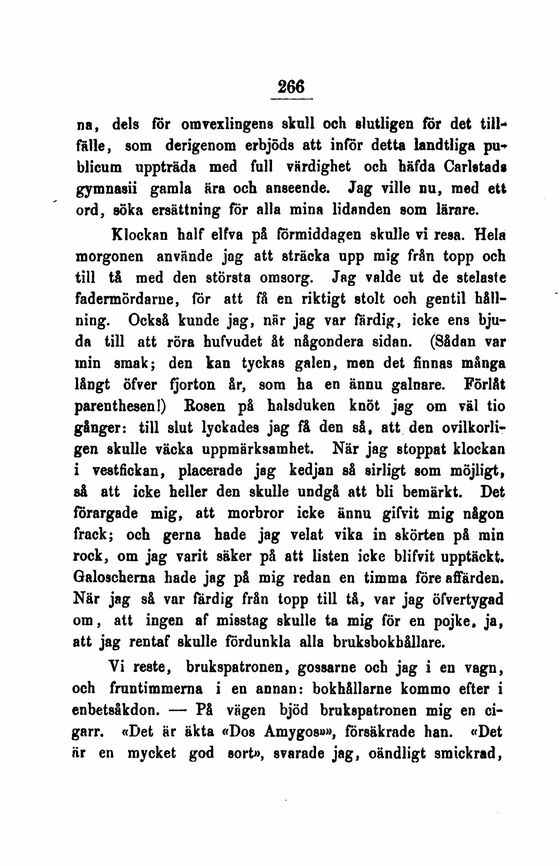 266

na, dels för omvexlingens skull och slutligen för det tillfälle, som derigenom erbjöds att inför detta landtliga publicum uppträda med full värdighet och häfda Carlstads gymnasii gamla ära och anseende. Jag ville nu, med ett ord, söka ersättning för alla mina lidanden som lärare.

Klockan half elfva på förmiddagen skulle vi resa. Hela morgonen använde jag att sträcka upp mig från topp och till tå med den största omsorg. Jag valde ut de stelaste fadermördarne, för att få en riktigt stolt och gentil hållning. Också kunde jag, när jag var färdig, icke ens bjuda till att röra hufvudet åt någondera sidan. (Sådan var min smak; den kan tyckas galen, men det finnas många långt öfver fjorton år, som ha en ännu galnare. Förlåt parenthesen!) Rosen på halsduken knöt jag om väl tio gånger: till slut lyckades jag få den så, att den ovilkorligen skulle väcka uppmärksamhet. När jag stoppat klockan i vestfickan, placerade jag kedjan så sirligt som möjligt, så att icke heller den skulle undgå att bli bemärkt. Det förargade mig, att morbror icke ännu gifvit mig någon frack; och gerna hade jag velat vika in skörten på min rock, om jag varit säker på att listen icke blifvit upptäckt. Galoscherna hade jag på mig redan en timma före affärden. När jag så var färdig från topp till tå, var jag öfvertygad om, att ingen af misstag skulle ta mig för en pojke, ja, att jag rentaf skulle fördunkla alla bruksbokhållare.

Vi reste, brukspatronen, gossarne och jag i en vagn, och fruntimmerna i en annan: bokhållarne kommo efter i enbetsåkdon. — På vägen bjöd brukspatronen mig en cigarr. «Det är äkta «Dos Amygos»», försäkrade han. «Det är en mycket god sort», svarade jag, oändligt smickrad,